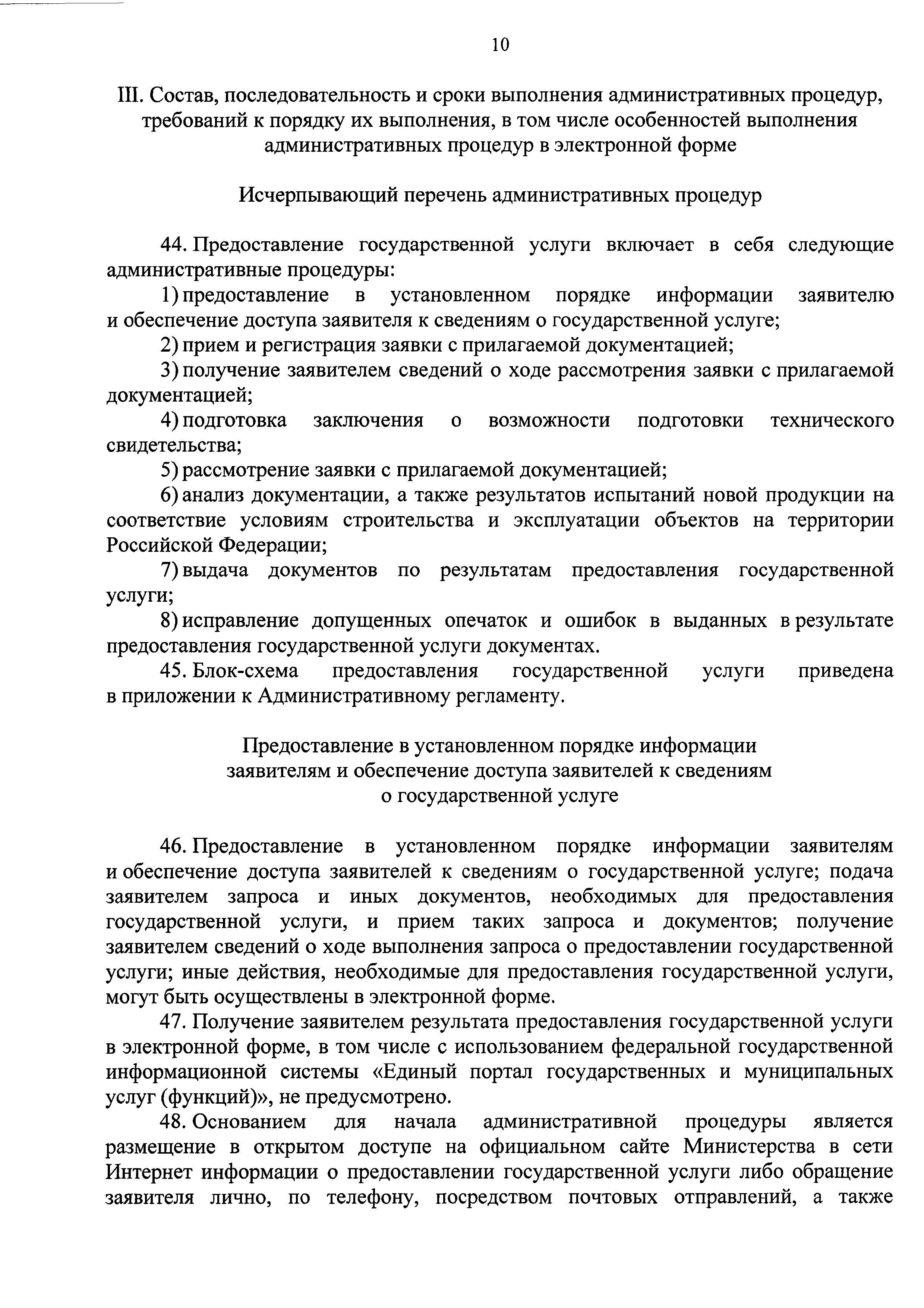 10

III. Состав, последовательность и сроки выполнения административных процедур, требований к порядку их выполнения, в том числе особенностей выполнения административных процедур в электронной форме

Исчерпывающий перечень административных процедур

44. Предоставление государственной услуги включает в себя следующие административные процедуры:

1) предоставление в установленном порядке информации заявителю и обеспечение доступа заявителя к сведениям о государственной услуге;

2) прием и регистрация заявки с прилагаемой документацией;

3) получение заявителем сведений о ходе рассмотрения заявки с прилагаемой документацией;

4) подготовка заключения о возможности подготовки технического свидетельства;

5) рассмотрение заявки с прилагаемой документацией;

6) анализ документации, а также результатов испытаний новой продукции на соответствие условиям строительства и эксплуатации объектов на территории Российской Федерации;

7) выдача документов по результатам предоставления государственной услуги;

8) исправление допущенных опечаток и ошибок в выданных в результате предоставления государственной услуги документах.

45. Блок-схема предоставления государственной услуги приведена в приложении к Административному регламенту.

Предоставление в установленном порядке информации заявителям и обеспечение доступа заявителей к сведениям о государственной услуге

46. Предоставление в установленном порядке информации заявителям и обеспечение доступа заявителей к сведениям о государственной услуге; подача заявителем запроса и иных документов, необходимых для предоставления государственной услуги, и прием таких запроса и документов; получение заявителем сведений о ходе выполнения запроса о предоставлении государственной услуги; иные действия, необходимые для предоставления государственной услуги, могут быть осуществлены в электронной форме.

47. Получение заявителем результата предоставления государственной услуги в электронной форме, в том числе с использованием федеральной государственной информационной системы «Единый портал государственных и муниципальных услуг (функций)», не предусмотрено.

48. Основанием для начала административной процедуры является размещение в открытом доступе на официальном сайте Министерства в сети Интернет информации о предоставлении государственной услуги либо обращение заявителя лично, по телефону, посредством почтовых отправлений, а также